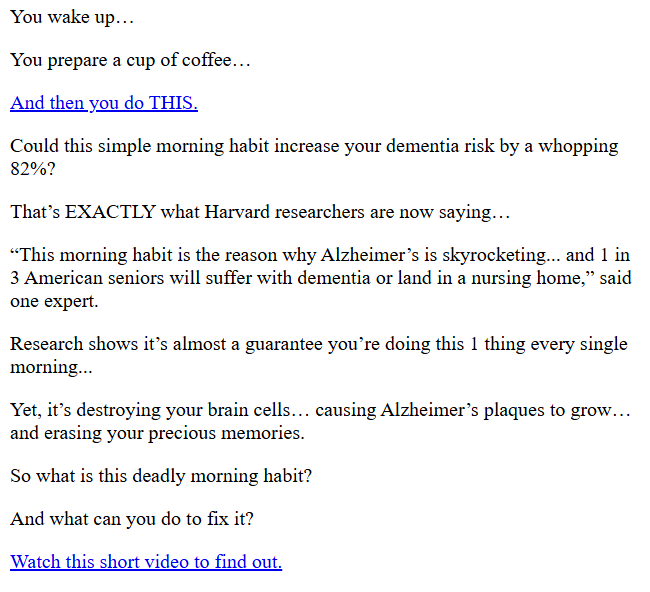 You wake up…

You prepare a cup of coffee…

And then you do THIS.

Could this simple morning habit increase your dementia risk by a whopping 82%?

That’s EXACTLY what Harvard researchers are now saying…

“This morning habit is the reason why Alzheimer’s is skyrocketing... and 1 in 3 American seniors will suffer with dementia or land in a nursing home,” said one expert.

Research shows it’s almost a guarantee you’re doing this 1 thing every single morning...

Yet, it’s destroying your brain cells… causing Alzheimer’s plaques to grow… and erasing your precious memories.

So what is this deadly morning habit?

And what can you do to fix it?

Watch this short video to find out.